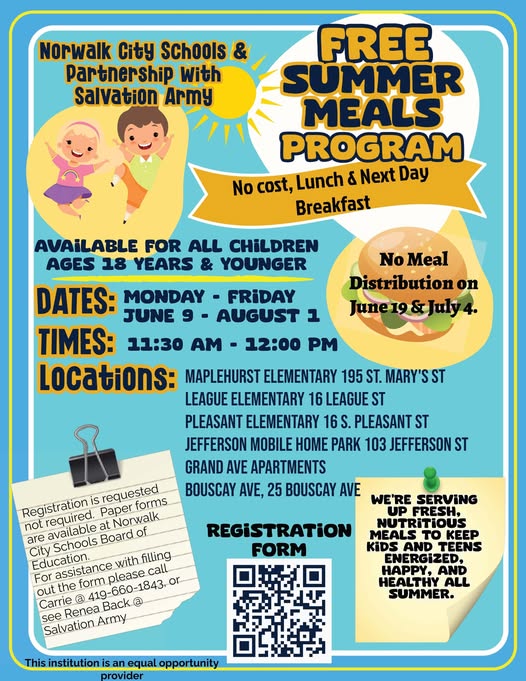 Norwalk City Schools & Partnership With Salvation Army

FREE SUMMER MEALS PROGRAM

No cost, Lunch & Next Day Breakfast

AVAILABLE FOR ALL CHILDREN AGES 18 YEARS & YOUNGER

No Meal Distribution on June 19 & July 4.

DATES: MONDAY - FRIDAY JUNE 9 - AUGUST 1

TIMES: 11:30 AM - 12:00 PM

Locations: MAPLEHURST ELEMENTARY 195 ST. MARY'S ST
LEAGUE ELEMENTARY 16 LEAGUE ST
PLEASANT ELEMENTARY 16 S. PLEASANT ST
JEFFERSON MOBILE HOME PARK 103 JEFFERSON ST
GRAND AVE APARTMENTS
BOUSCAY AVE, 25 BOUSCAY AVE

Registration is requested not required. Paper forms are available at Norwalk City Schools Board of Education.
For assistance with filling out the form please call Carrie @ 419-660-1843, or see Renea Back @ Salvation Army

REGISTRATION FORM

WE'RE SERVING UP FRESH, NUTRITIOUS MEALS TO KEEP KIDS AND TEENS ENERGIZED, HAPPY, AND HEALTHY ALL SUMMER.

This institution is an equal opportunity provider